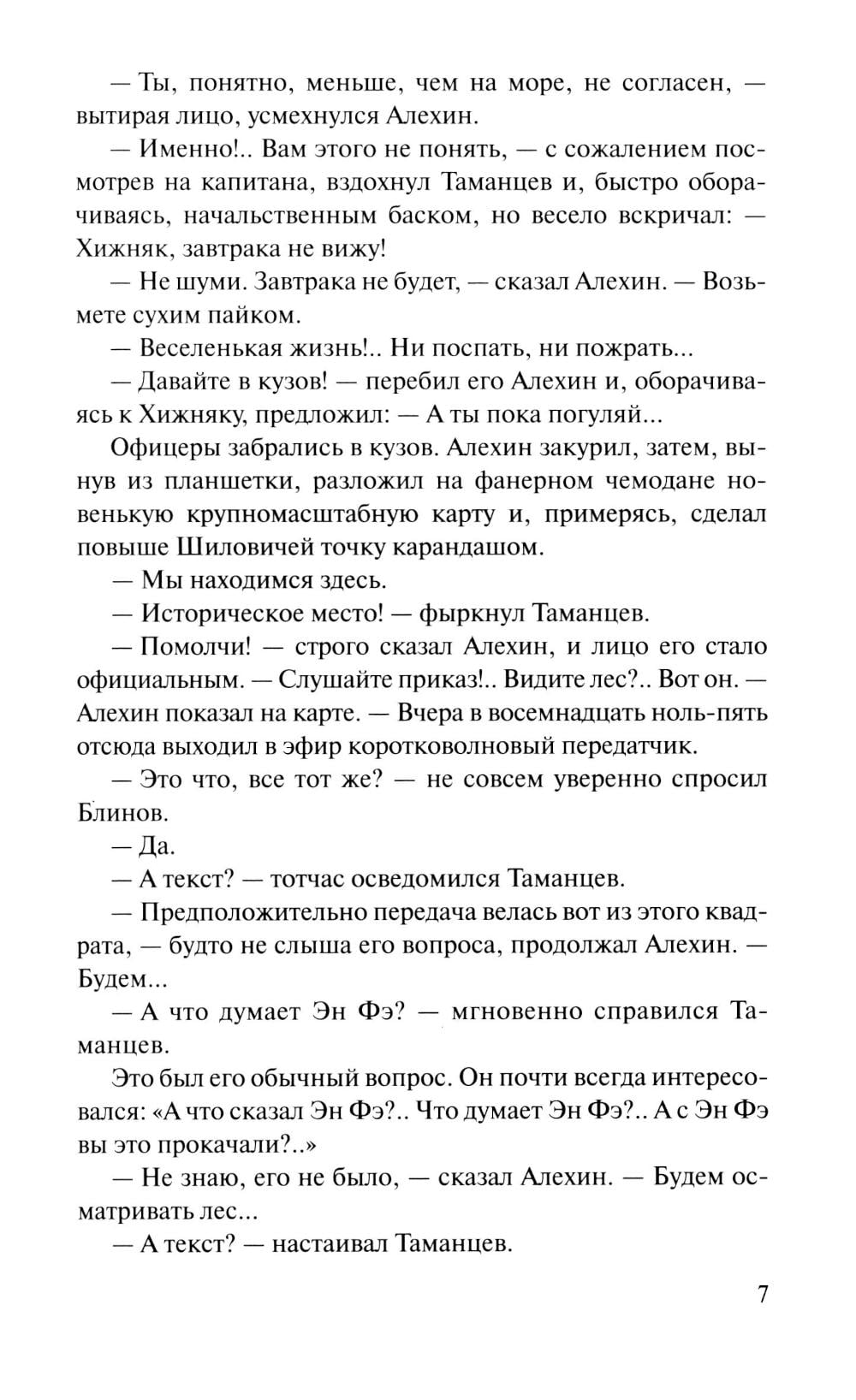 — Ты, понятно, меньше, чем на море, не согласен, — вытирая лицо, усмехнулся Алехин.

— Именно!.. Вам этого не понять, — с сожалением посмотрев на капитана, вздохнул Таманцев и, быстро оборачиваясь, начальственным баском, но весело вскричал: — Хижняк, завтрака не вижу!

— Не шуми. Завтрака не будет, — сказал Алехин. — Возьмете сухим пайком.

— Веселенькая жизнь!.. Ни поспать, ни пожрать...

— Давайте в кузов! — перебил его Алехин и, оборачиваясь к Хижняку, предложил: — А ты пока погуляй...

Офицеры забрались в кузов. Алехин закурил, затем, вынув из планшетки, разложил на фанерном чемодане новенькую крупномасштабную карту и, примерясь, сделал повыше Шиловичей точку карандашом.

— Мы находимся здесь.

— Историческое место! — фыркнул Таманцев.

— Помолчи! — строго сказал Алехин, и лицо его стало официальным. — Слушайте приказ!.. Видите лес?.. Вот он. — Алехин показал на карте. — Вчера в восемнадцать ноль-пять отсюда выходил в эфир коротковолновый передатчик.

— Это что, все тот же? — не совсем уверенно спросил Блинов.

— Да.

— А текст? — тотчас осведомился Таманцев.

— Предположительно передача велась вот из этого квадрата, — будто не слыша его вопроса, продолжал Алехин. — Будем...

— А что думает Эн Фэ? — мгновенно справился Таманцев.

Это был его обычный вопрос. Он почти всегда интересовался: «А что сказал Эн Фэ?.. Что думает Эн Фэ?.. А с Эн Фэ вы это прокачали?..»

— Не знаю, его не было, — сказал Алехин. — Будем осматривать лес...

— А текст? — настаивал Таманцев.

7